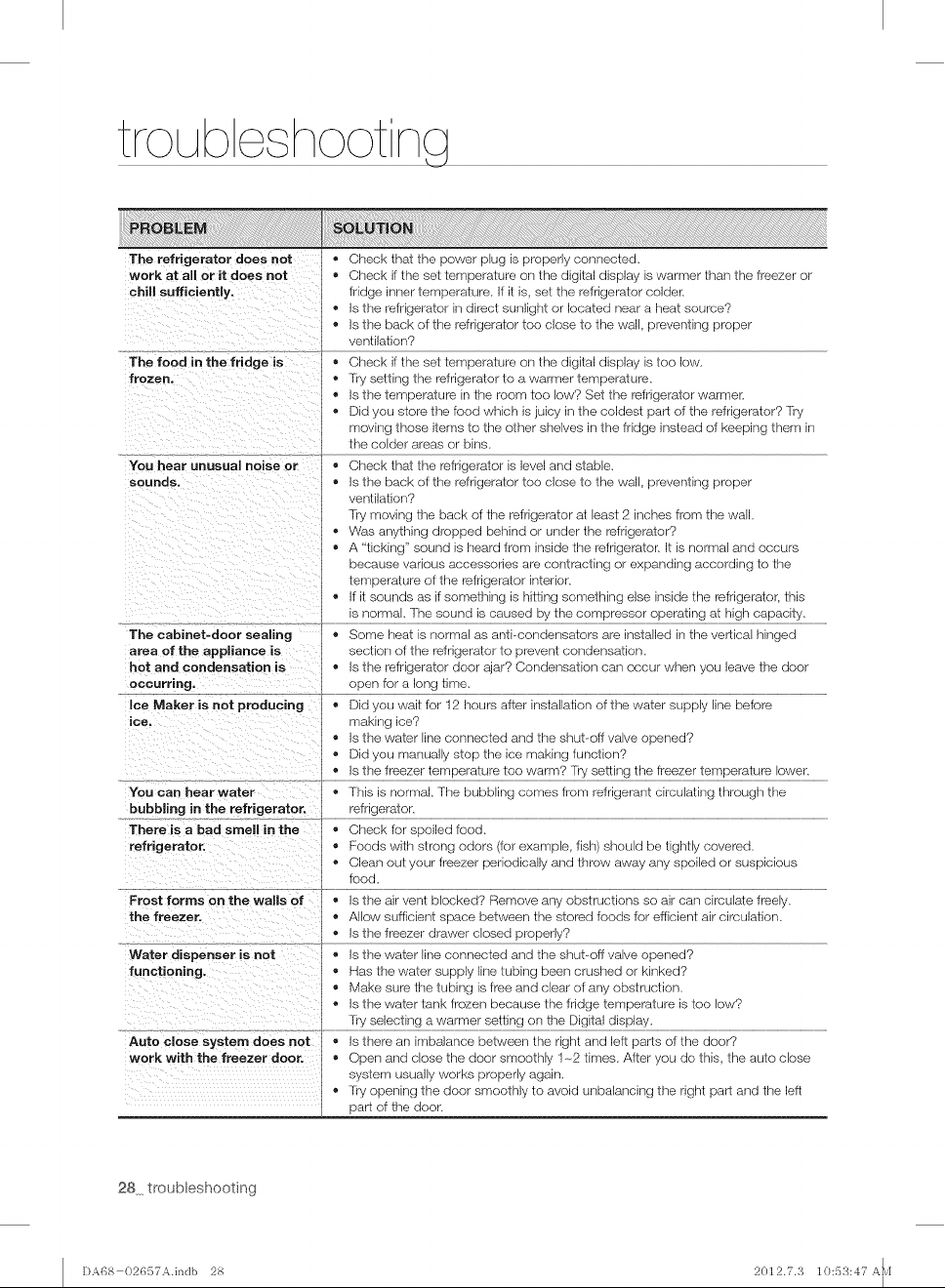 troubleshooting

| PROBLEM | SOLUTION |
|---|---|
| The refrigerator does not work at all or it does not chill sufficiently. | • Check that the power plug is properly connected. • Check if the set temperature on the digital display is warmer than the freezer or fridge inner temperature. If it is, set the refrigerator colder. • Is the refrigerator in direct sunlight or located near a heat source? • Is the back of the refrigerator too close to the wall, preventing proper ventilation? |
| The food in the fridge is frozen. | • Check if the set temperature on the digital display is too low. • Try setting the refrigerator to a warmer temperature. • Is the temperature in the room too low? Set the refrigerator warmer. • Did you store the food which is juicy in the coldest part of the refrigerator? Try moving those items to the other shelves in the fridge instead of keeping them in the colder areas or bins. |
| You hear unusual noise or sounds. | • Check that the refrigerator is level and stable. • Is the back of the refrigerator too close to the wall, preventing proper ventilation? Try moving the back of the refrigerator at least 2 inches from the wall. • Was anything dropped behind or under the refrigerator? • A "ticking" sound is heard from inside the refrigerator. It is normal and occurs because various accessories are contracting or expanding according to the temperature of the refrigerator interior. • If it sounds as if something is hitting something else inside the refrigerator, this is normal. The sound is caused by the compressor operating at high capacity. |
| The cabinet-door sealing area of the appliance is hot and condensation is occurring. | • Some heat is normal as anti-condensators are installed in the vertical hinged section of the refrigerator to prevent condensation. • Is the refrigerator door ajar? Condensation can occur when you leave the door open for a long time. |
| Ice Maker is not producing ice. | • Did you wait for 12 hours after installation of the water supply line before making ice? • Is the water line connected and the shut-off valve opened? • Did you manually stop the ice making function? • Is the freezer temperature too warm? Try setting the freezer temperature lower. |
| You can hear water bubbling in the refrigerator. | • This is normal. The bubbling comes from refrigerant circulating through the refrigerator. |
| There is a bad smell in the refrigerator. | • Check for spoiled food. • Foods with strong odors (for example, fish) should be tightly covered. • Clean out your freezer periodically and throw away any spoiled or suspicious food. |
| Frost forms on the walls of the freezer. | • Is the air vent blocked? Remove any obstructions so air can circulate freely. • Allow sufficient space between the stored foods for efficient air circulation. • Is the freezer drawer closed properly? |
| Water dispenser is not functioning. | • Is the water line connected and the shut-off valve opened? • Has the water supply line tubing been crushed or kinked? • Make sure the tubing is free and clear of any obstruction. • Is the water tank frozen because the fridge temperature is too low? Try selecting a warmer setting on the Digital display. |
| Auto close system does not work with the freezer door. | • Is there an imbalance between the right and left parts of the door? • Open and close the door smoothly 1~2 times. After you do this, the auto close system usually works properly again. • Try opening the door smoothly to avoid unbalancing the right part and the left part of the door. |

28_ troubleshooting

DA68-02657A.indb 28

2012.7.3 10:53:47 AM